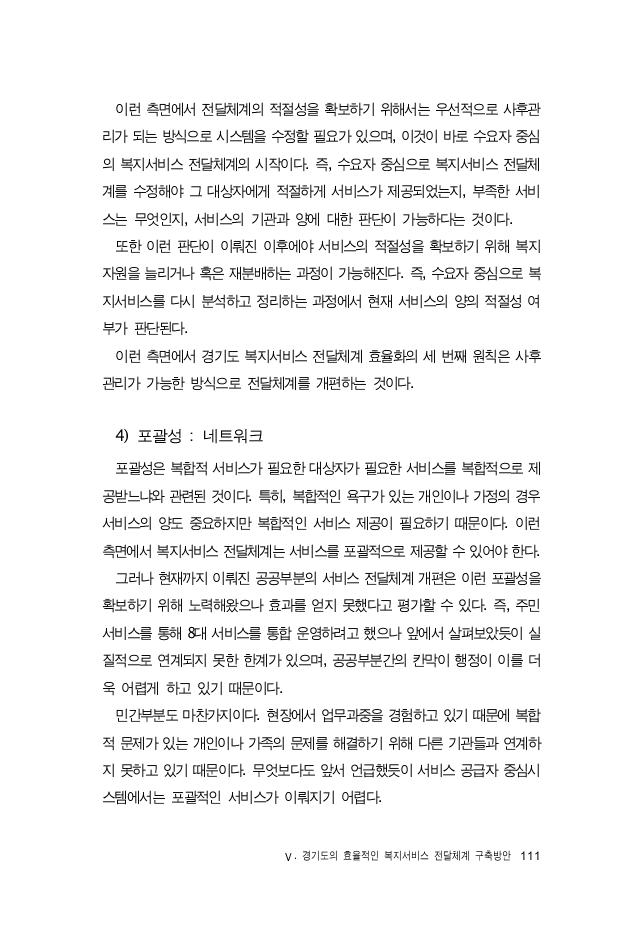 이런 측면에서 전달체계의 적절성을 확보하기 위해서는 우선적으로 사후관리가 되는 방식으로 시스템을 수정할 필요가 있으며, 이것이 바로 수요자 중심의 복지서비스 전달체계의 시작이다. 즉, 수요자 중심으로 복지서비스 전달체계를 수정해야 그 대상자에게 적절하게 서비스가 제공되었는지, 부족한 서비스는 무엇인지, 서비스의 기관과 양에 대한 판단이 가능하다는 것이다.

또한 이런 판단이 이뤄진 이후에야 서비스의 적절성을 확보하기 위해 복지자원을 늘리거나 혹은 재분배하는 과정이 가능해진다. 즉, 수요자 중심으로 복지서비스를 다시 분석하고 정리하는 과정에서 현재 서비스의 양의 적절성 여부가 판단된다.

이런 측면에서 경기도 복지서비스 전달체계 효율화의 세 번째 원칙은 사후관리가 가능한 방식으로 전달체계를 개편하는 것이다.

4) 포괄성 : 네트워크

포괄성은 복합적 서비스가 필요한 대상자가 필요한 서비스를 복합적으로 제공받느냐와 관련된 것이다. 특히, 복합적인 욕구가 있는 개인이나 가정의 경우 서비스의 양도 중요하지만 복합적인 서비스 제공이 필요하기 때문이다. 이런 측면에서 복지서비스 전달체계는 서비스를 포괄적으로 제공할 수 있어야 한다.

그러나 현재까지 이뤄진 공공부분의 서비스 전달체계 개편은 이런 포괄성을 확보하기 위해 노력해왔으나 효과를 얻지 못했다고 평가할 수 있다. 즉, 주민서비스를 통해 8대 서비스를 통합 운영하려고 했으나 앞에서 살펴보았듯이 실질적으로 연계되지 못한 한계가 있으며, 공공부분간의 칸막이 행정이 이를 더욱 어렵게 하고 있기 때문이다.

민간부분도 마찬가지이다. 현장에서 업무과중을 경험하고 있기 때문에 복합적 문제가 있는 개인이나 가족의 문제를 해결하기 위해 다른 기관들과 연계하지 못하고 있기 때문이다. 무엇보다도 앞서 언급했듯이 서비스 공급자 중심시스템에서는 포괄적인 서비스가 이뤄지기 어렵다.

V. 경기도의 효율적인 복지서비스 전달체계 구축방안 111